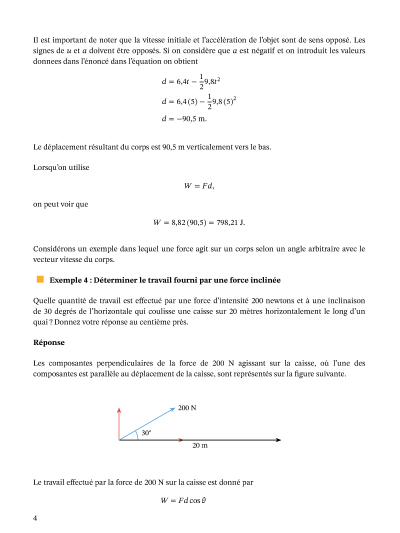 Il est important de noter que la vitesse initiale et l'accélération de l'objet sont de sens opposé. Les signes de $u$ et $a$ doivent être opposés. Si on considère que $a$ est négatif et on introduit les valeurs donnees dans l'énoncé dans l'équation on obtient

$d = 6{,}4t - \frac{1}{2}9{,}8t^2$
$d = 6{,}4(5) - \frac{1}{2}9{,}8(5)^2$
$d = -90{,}5$ m.

Le déplacement résultant du corps est 90,5 m verticalement vers le bas.

Lorsqu'on utilise

$W = Fd,$

on peut voir que

$W = 8{,}82(90{,}5) = 798{,}21$ J.

Considérons un exemple dans lequel une force agit sur un corps selon un angle arbitraire avec le vecteur vitesse du corps.

Exemple 4 : Déterminer le travail fourni par une force inclinée

Quelle quantité de travail est effectué par une force d'intensité 200 newtons et à une inclinaison de 30 degrés de l'horizontale qui coulisse une caisse sur 20 mètres horizontalement le long d'un quai ? Donnez votre réponse au centième près.

Réponse

Les composantes perpendiculaires de la force de 200 N agissant sur la caisse, où l'une des composantes est parallèle au déplacement de la caisse, sont représentés sur la figure suivante.

200 N
30°
20 m

Le travail effectué par la force de 200 N sur la caisse est donné par

$W = Fd\cos\theta$

4